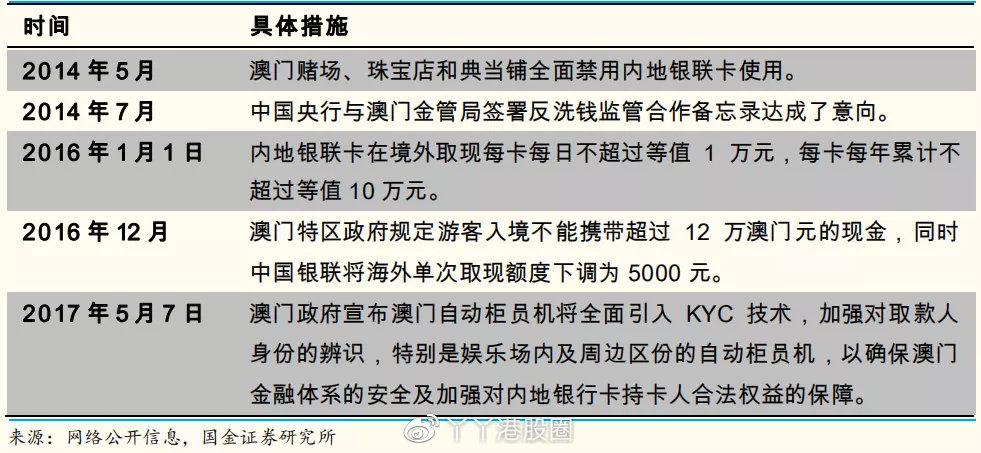 | 时间 | 具体措施 |
|---|---|
| 2014 年 5 月 | 澳门赌场、珠宝店和典当铺全面禁用内地银联卡使用。 |
| 2014 年 7 月 | 中国央行与澳门金管局签署反洗钱监管合作备忘录达成了意向。 |
| 2016 年 1 月 1 日 | 内地银联卡在境外取现每卡每日不超过等值 1 万元，每卡每年累计不超过等值 10 万元。 |
| 2016 年 12 月 | 澳门特区政府规定游客入境不能携带超过 12 万澳门元的现金，同时中国银联将海外单次取现额度下调为 5000 元。 |
| 2017 年 5 月 7 日 | 澳门政府宣布澳门自动柜员机将全面引入 KYC 技术，加强对取款人身份的辨识，特别是娱乐场内及周边区份的自动柜员机，以确保澳门金融体系的安全及加强对内地银行卡持卡人合法权益的保障。 |

来源：网络公开信息，国金证券研究所

丫丫港股圈